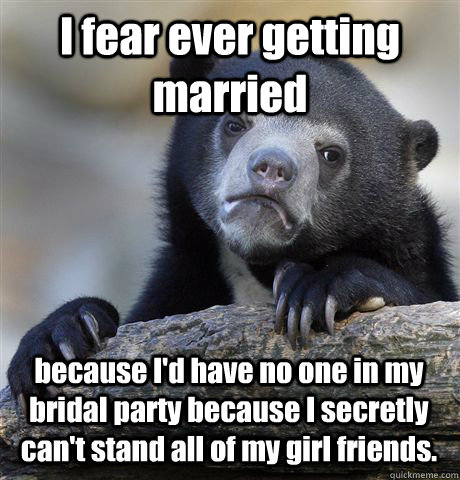 I fear ever getting married

because I'd have no one in my bridal party because I secretly can't stand all of my girl friends.

quickmeme.com